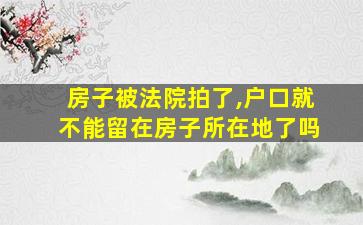 房子被法院拍了,户口就不能留在房子所在地了吗